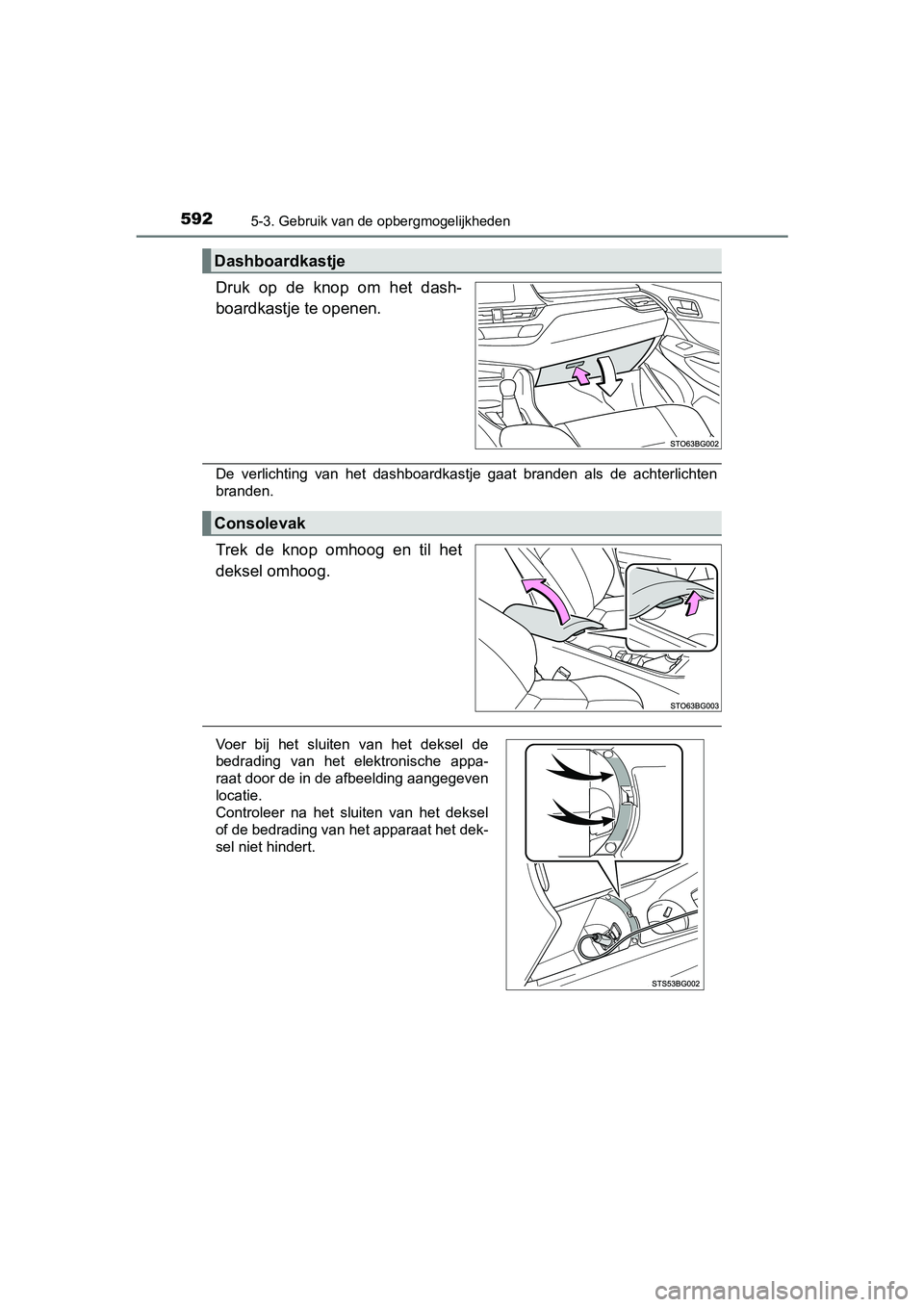 592 5-3. Gebruik van de opbergmogelijkheden

Dashboardkastje

Druk op de knop om het dashboardkastje te openen.

STO63BG002

De verlichting van het dashboardkastje gaat branden als de achterlichten branden.

Consolevak

Trek de knop omhoog en til het deksel omhoog.

STO63BG003

Voer bij het sluiten van het deksel de bedrading van het elektronische apparaat door de in de afbeelding aangegeven locatie.
Controleer na het sluiten van het deksel of de bedrading van het apparaat het deksel niet hindert.

STS53BG002

carmanualsonline.info